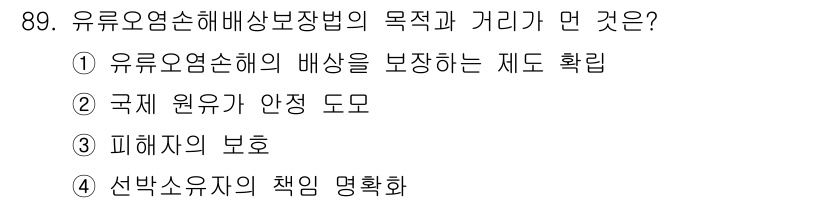 89. 유류오염손해배상보장법의 목적과 거리가 먼 것은?

① 유류오염손해의 배상을 보장하는 제도 확립

② 국제 원유가 안정 도모

③ 피해자의 보호

④ 선박소유자의 책임 명확화